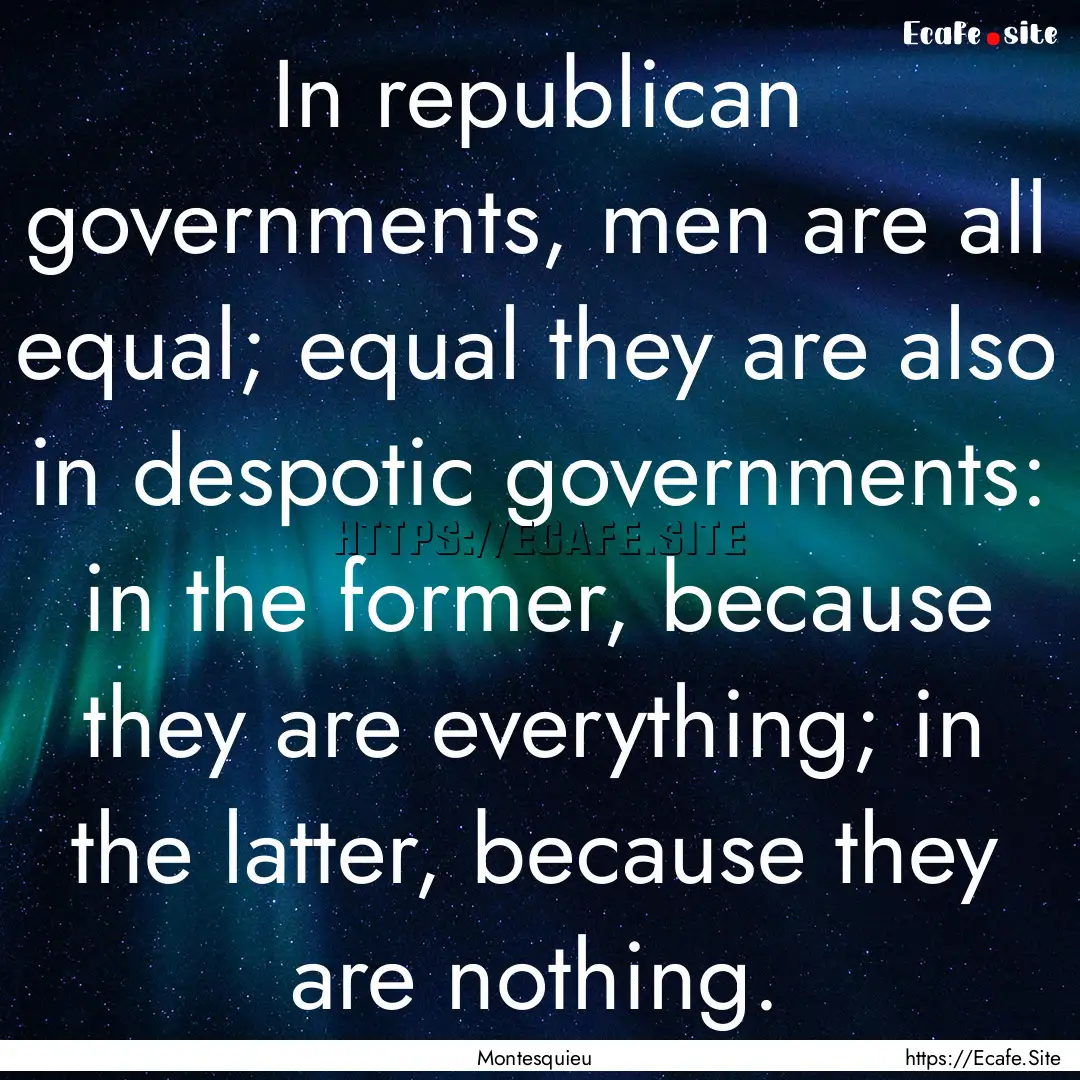 Ecafe.site

In republican governments, men are all equal; equal they are also in despotic governments: in the former, because they are everything; in the latter, because they are nothing.

HTTPS://ECAFE.SITE

Montesquieu

https://Ecafe.Site